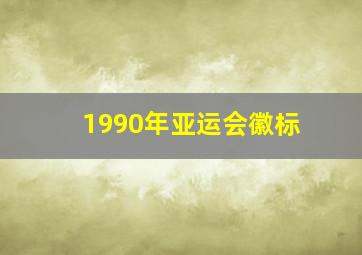 1990年亚运会徽标